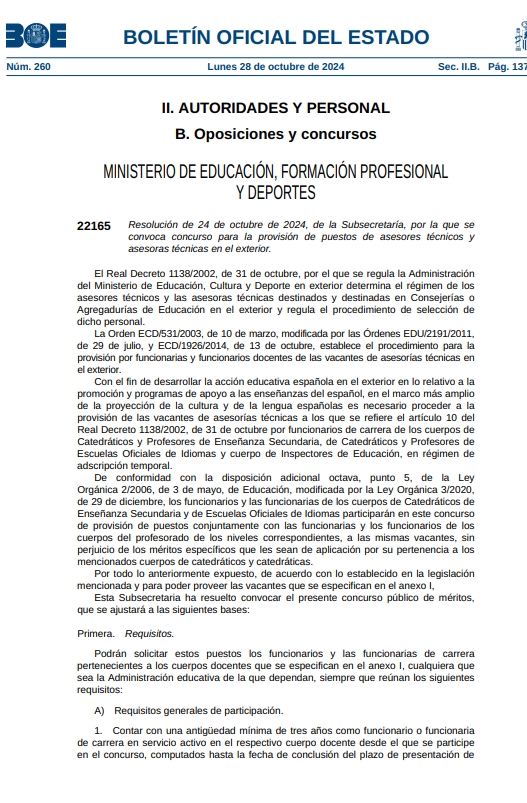 BOE BOLETÍN OFICIAL DEL ESTADO

Núm. 260 Lunes 28 de octubre de 2024 Sec. II.B. Pág. 137

II. AUTORIDADES Y PERSONAL

B. Oposiciones y concursos

MINISTERIO DE EDUCACIÓN, FORMACIÓN PROFESIONAL Y DEPORTES

22165 Resolución de 24 de octubre de 2024, de la Subsecretaría, por la que se convoca concurso para la provisión de puestos de asesores técnicos y asesoras técnicas en el exterior.

El Real Decreto 1138/2002, de 31 de octubre, por el que se regula la Administración del Ministerio de Educación, Cultura y Deporte en exterior determina el régimen de los asesores técnicos y las asesoras técnicas destinados y destinadas en Consejerías o Agregadurías de Educación en el exterior y regula el procedimiento de selección de dicho personal.

La Orden ECD/531/2003, de 10 de marzo, modificada por las Órdenes EDU/2191/2011, de 29 de julio, y ECD/1926/2014, de 13 de octubre, establece el procedimiento para la provisión por funcionarias y funcionarios docentes de las vacantes de asesorías técnicas en el exterior.

Con el fin de desarrollar la acción educativa española en el exterior en lo relativo a la promoción y programas de apoyo a las enseñanzas del español, en el marco más amplio de la proyección de la cultura y de la lengua españolas es necesario proceder a la provisión de las vacantes de asesorías técnicas a los que se refiere el artículo 10 del Real Decreto 1138/2002, de 31 de octubre por funcionarios de carrera de los cuerpos de Catedráticos y Profesores de Enseñanza Secundaria, de Catedráticos y Profesores de Escuelas Oficiales de Idiomas y cuerpo de Inspectores de Educación, en régimen de adscripción temporal.

De conformidad con la disposición adicional octava, punto 5, de la Ley Orgánica 2/2006, de 3 de mayo, de Educación, modificada por la Ley Orgánica 3/2020, de 29 de diciembre, los funcionarios y las funcionarias de los cuerpos de Catedráticos de Enseñanza Secundaria y de Escuelas Oficiales de Idiomas participarán en este concurso de provisión de puestos conjuntamente con las funcionarias y los funcionarios de los cuerpos del profesorado de los niveles correspondientes, a las mismas vacantes, sin perjuicio de los méritos específicos que les sean de aplicación por su pertenencia a los mencionados cuerpos de catedráticos y catedráticas.

Por todo lo anteriormente expuesto, de acuerdo con lo establecido en la legislación mencionada y para poder proveer las vacantes que se especifican en el anexo I,

Esta Subsecretaria ha resuelto convocar el presente concurso público de méritos, que se ajustará a las siguientes bases:

Primera. Requisitos.

Podrán solicitar estos puestos los funcionarios y las funcionarias de carrera pertenecientes a los cuerpos docentes que se especifican en el anexo I, cualquiera que sea la Administración educativa de la que dependan, siempre que reúnan los siguientes requisitos:

A) Requisitos generales de participación.

1. Contar con una antigüedad mínima de tres años como funcionario o funcionaria de carrera en servicio activo en el respectivo cuerpo docente desde el que se participe en el concurso, computados hasta la fecha de conclusión del plazo de presentación de